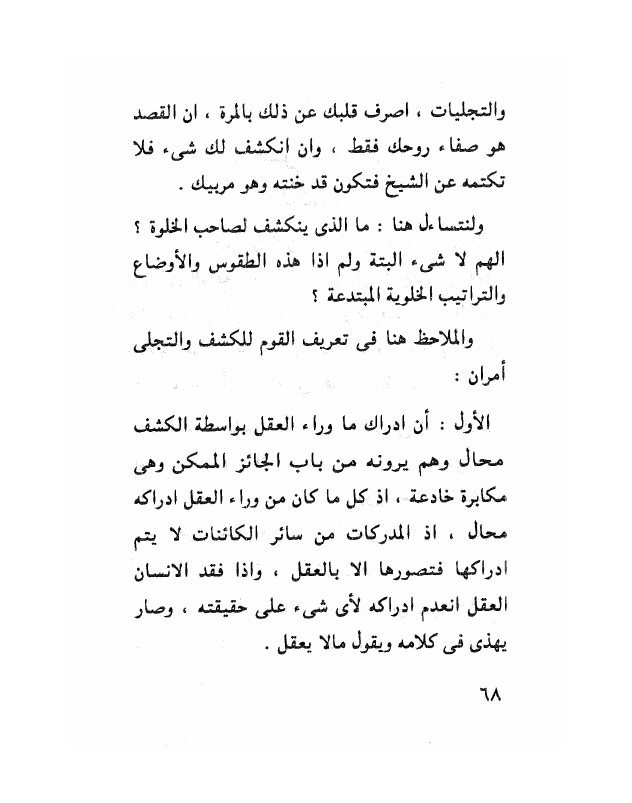 والتجليات ، اصرف قلبك عن ذلك بالمرة ، ان القصد هو صفاء روحك فقط ، وان انكشف لك شىء فلا تكتمه عن الشيخ فتكون قد خنته وهو مربيك .

ولنتساءل هنا : ما الذى ينكشف لصاحب الخلوة ؟ الهم لا شىء البتة ولم اذا هذه الطقوس والأوضاع والتراتيب الخلوية المبتدعة ؟

والملاحظ هنا فى تعريف القوم للكشف والتجلى أمران :

الأول : أن ادراك ما وراء العقل بواسطة الكشف محال وهم يرونه من باب الجائز الممكن وهى مكابرة خادعة ، اذ كل ما كان من وراء العقل ادراكه محال ، اذ المدركات من سائر الكائنات لا يتم ادراكها فتصورها الا بالعقل ، واذا فقد الانسان العقل انعدم ادراكه لأى شىء على حقيقته ، وصار يهذى فى كلامه ويقول مالا يعقل .

٦٨